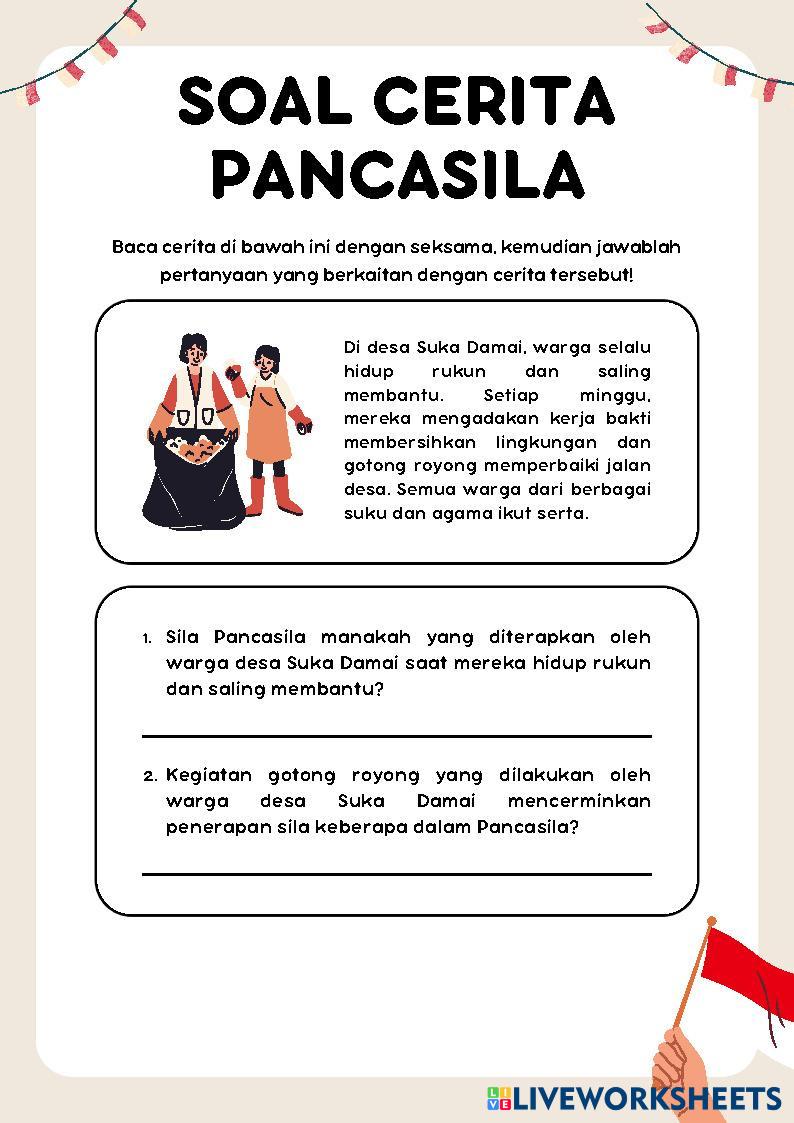 SOAL CERITA PANCASILA

Baca cerita di bawah ini dengan seksama, kemudian jawablah pertanyaan yang berkaitan dengan cerita tersebut!

Di desa Suka Damai, warga selalu hidup rukun dan saling membantu. Setiap minggu, mereka mengadakan kerja bakti membersihkan lingkungan dan gotong royong memperbaiki jalan desa. Semua warga dari berbagai suku dan agama ikut serta.

1. Sila Pancasila manakah yang diterapkan oleh warga desa Suka Damai saat mereka hidup rukun dan saling membantu?

2. Kegiatan gotong royong yang dilakukan oleh warga desa Suka Damai mencerminkan penerapan sila keberapa dalam Pancasila?

LIVEWORKSHEETS